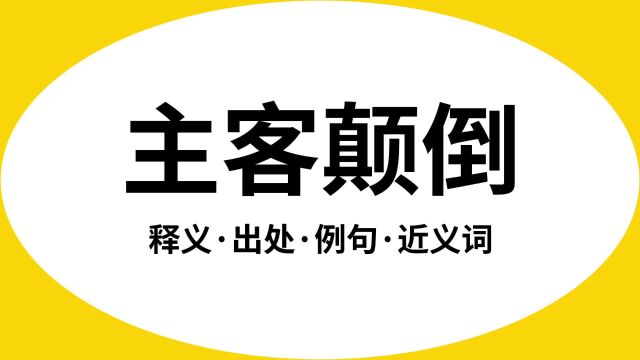 主客颠倒

释义·出处·例句·近义词